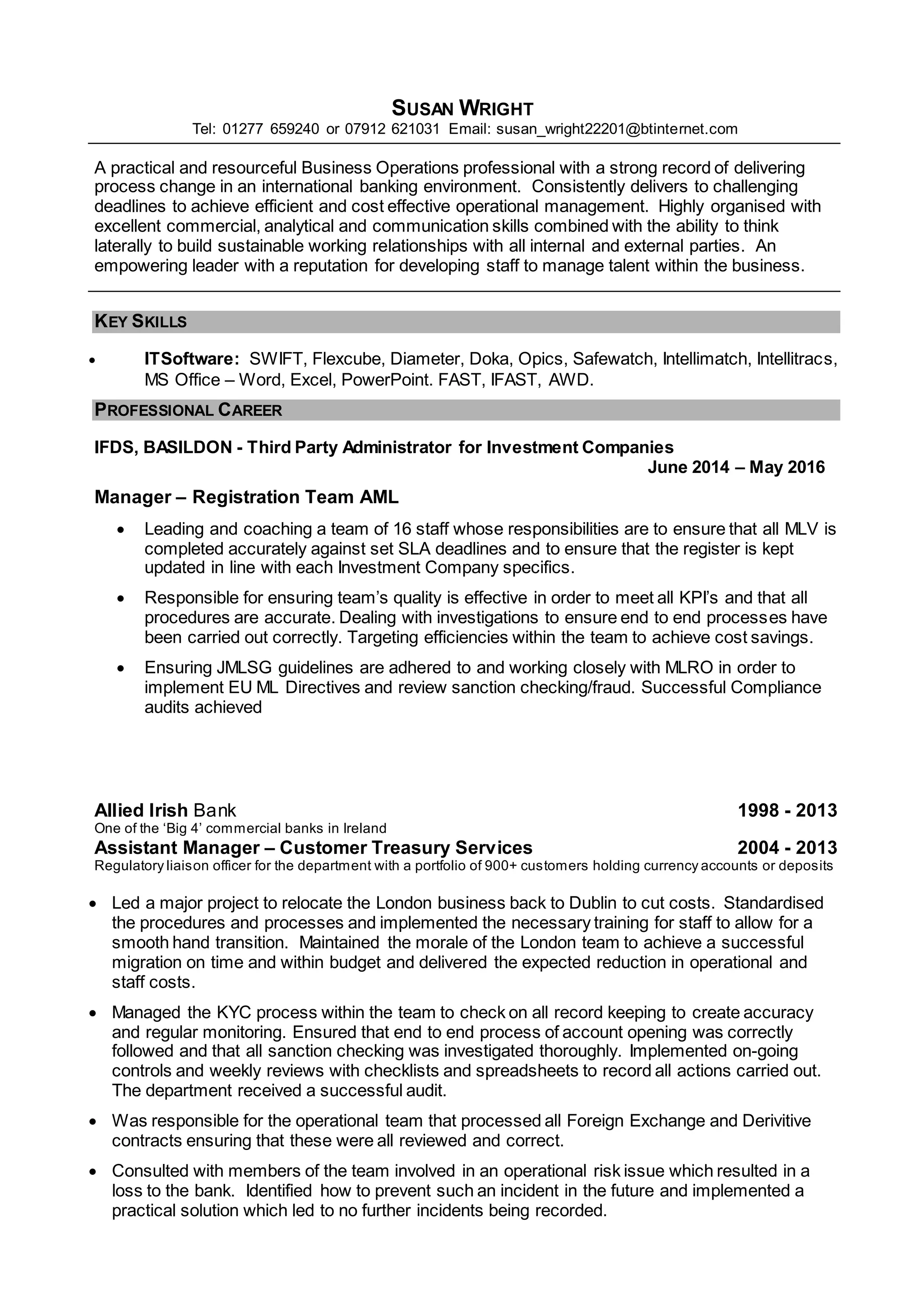 SUSAN WRIGHT
Tel: 01277 659240 or 07912 621031 Email: susan_wright22201@btinternet.com

A practical and resourceful Business Operations professional with a strong record of delivering process change in an international banking environment. Consistently delivers to challenging deadlines to achieve efficient and cost effective operational management. Highly organised with excellent commercial, analytical and communication skills combined with the ability to think laterally to build sustainable working relationships with all internal and external parties. An empowering leader with a reputation for developing staff to manage talent within the business.

KEY SKILLS

• ITSoftware: SWIFT, Flexcube, Diameter, Doka, Opics, Safewatch, Intellimatch, Intellitracs, MS Office – Word, Excel, PowerPoint. FAST, IFAST, AWD.

PROFESSIONAL CAREER

IFDS, BASILDON - Third Party Administrator for Investment Companies
June 2014 – May 2016

Manager – Registration Team AML

• Leading and coaching a team of 16 staff whose responsibilities are to ensure that all MLV is completed accurately against set SLA deadlines and to ensure that the register is kept updated in line with each Investment Company specifics.

• Responsible for ensuring team's quality is effective in order to meet all KPI's and that all procedures are accurate. Dealing with investigations to ensure end to end processes have been carried out correctly. Targeting efficiencies within the team to achieve cost savings.

• Ensuring JMLSG guidelines are adhered to and working closely with MLRO in order to implement EU ML Directives and review sanction checking/fraud. Successful Compliance audits achieved

Allied Irish Bank 1998 - 2013
One of the 'Big 4' commercial banks in Ireland
Assistant Manager – Customer Treasury Services 2004 - 2013
Regulatory liaison officer for the department with a portfolio of 900+ customers holding currency accounts or deposits

• Led a major project to relocate the London business back to Dublin to cut costs. Standardised the procedures and processes and implemented the necessary training for staff to allow for a smooth hand transition. Maintained the morale of the London team to achieve a successful migration on time and within budget and delivered the expected reduction in operational and staff costs.

• Managed the KYC process within the team to check on all record keeping to create accuracy and regular monitoring. Ensured that end to end process of account opening was correctly followed and that all sanction checking was investigated thoroughly. Implemented on-going controls and weekly reviews with checklists and spreadsheets to record all actions carried out. The department received a successful audit.

• Was responsible for the operational team that processed all Foreign Exchange and Derivitive contracts ensuring that these were all reviewed and correct.

• Consulted with members of the team involved in an operational risk issue which resulted in a loss to the bank. Identified how to prevent such an incident in the future and implemented a practical solution which led to no further incidents being recorded.